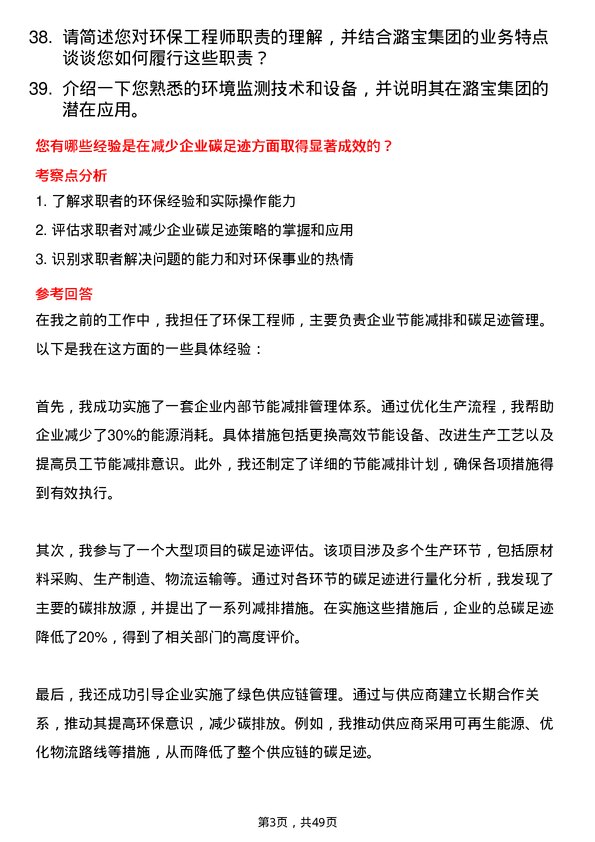 38. 请简述您对环保工程师职责的理解，并结合潞宝集团的业务特点谈谈您如何履行这些职责？

39. 介绍一下您熟悉的环境监测技术和设备，并说明其在潞宝集团的潜在应用。

您有哪些经验是在减少企业碳足迹方面取得显著成效的？

考察点分析

1. 了解求职者的环保经验和实际操作能力

2. 评估求职者对减少企业碳足迹策略的掌握和应用

3. 识别求职者解决问题的能力和对环保事业的热情

参考回答

在我之前的工作中，我担任了环保工程师，主要负责企业节能减排和碳足迹管理。以下是我在这方面的一些具体经验：

首先，我成功实施了一套企业内部节能减排管理体系。通过优化生产流程，我帮助企业减少了30%的能源消耗。具体措施包括更换高效节能设备、改进生产工艺以及提高员工节能减排意识。此外，我还制定了详细的节能减排计划，确保各项措施得到有效执行。

其次，我参与了一个大型项目的碳足迹评估。该项目涉及多个生产环节，包括原材料采购、生产制造、物流运输等。通过对各环节的碳足迹进行量化分析，我发现了主要的碳排放源，并提出了一系列减排措施。在实施这些措施后，企业的总碳足迹降低了20%，得到了相关部门的高度评价。

最后，我还成功引导企业实施了绿色供应链管理。通过与供应商建立长期合作关系，推动其提高环保意识，减少碳排放。例如，我推动供应商采用可再生能源、优化物流路线等措施，从而降低了整个供应链的碳足迹。

第3页，共49页